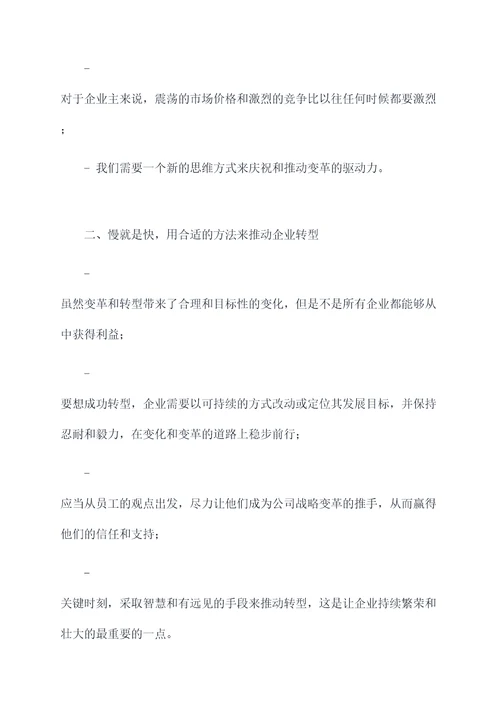 -

对于企业主来说，震荡的市场价格和激烈的竞争比以往任何时候都要激烈；

- 我们需要一个新的思维方式来庆祝和推动变革的驱动力。

二、慢就是快，用合适的方法来推动企业转型

-

虽然变革和转型带来了合理和目标性的变化，但是不是所有企业都能够从中获得利益；

-

要想成功转型，企业需要以可持续的方式改动或定位其发展目标，并保持忍耐和毅力，在变化和变革的道路上稳步前行；

-

应当从员工的观点出发，尽力让他们成为公司战略变革的推手，从而赢得他们的信任和支持；

-

关键时刻，采取智慧和有远见的手段来推动转型，这是让企业持续繁荣和壮大的最重要的一点。